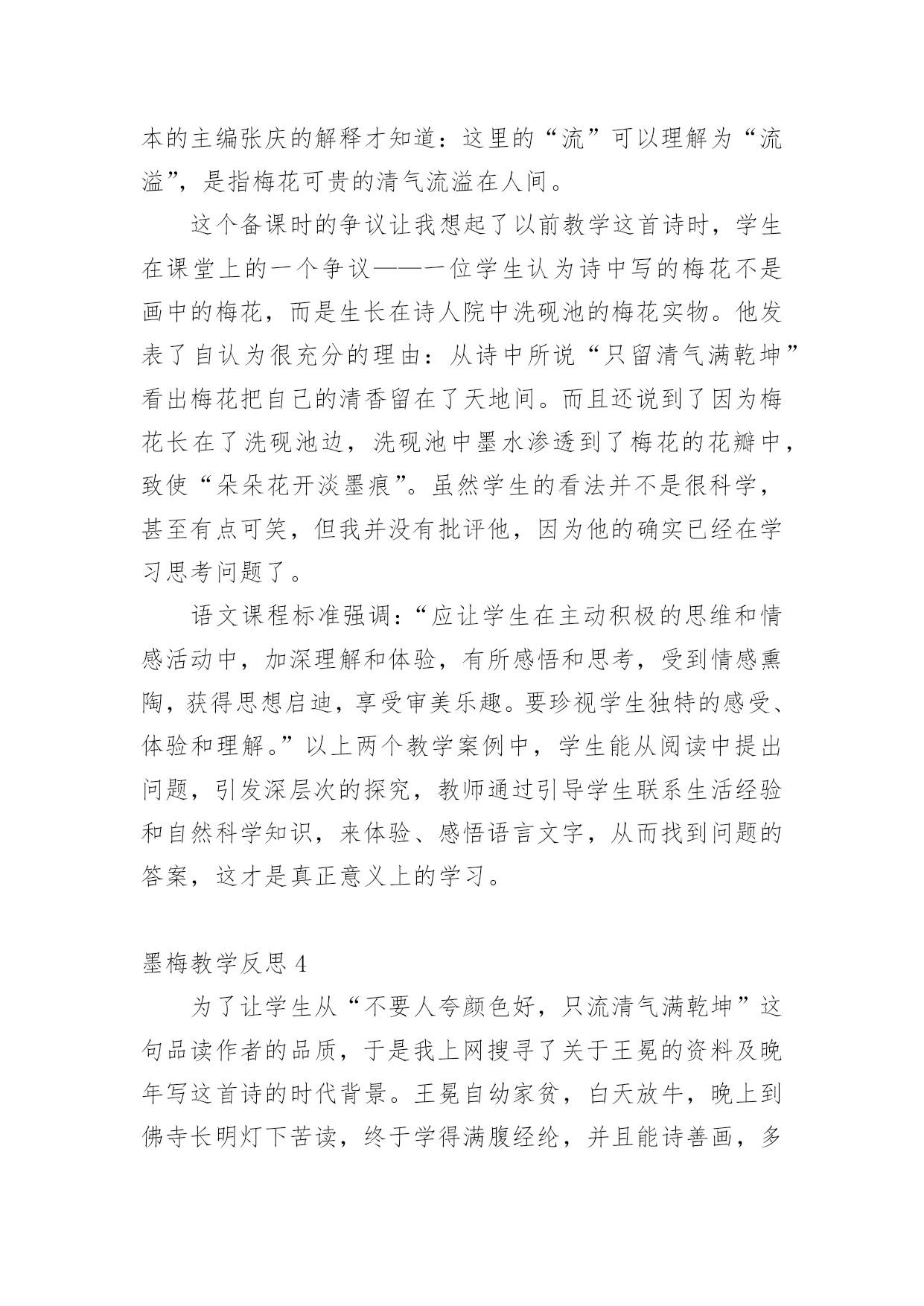 本的主编张庆的解释才知道：这里的“流”可以理解为“流溢”，是指梅花可贵的清气流溢在人间。

这个备课时的争议让我想起了以前教学这首诗时，学生在课堂上的一个争议——一位学生认为诗中写的梅花不是画中的梅花，而是生长在诗人院中洗砚池的梅花实物。他发表了自认为很充分的理由：从诗中所说“只留清气满乾坤”看出梅花把自己的清香留在了天地间。而且还说到了因为梅花长在了洗砚池边，洗砚池中墨水渗透到了梅花的花瓣中，致使“朵朵花开淡墨痕”。虽然学生的看法并不是很科学，甚至有点可笑，但我并没有批评他，因为他的确实已经在学习思考问题了。

语文课程标准强调：“应让学生在主动积极的思维和情感活动中，加深理解和体验，有所感悟和思考，受到情感熏陶，获得思想启迪，享受审美乐趣。要珍视学生独特的感受、体验和理解。”以上两个教学案例中，学生能从阅读中提出问题，引发深层次的探究，教师通过引导学生联系生活经验和自然科学知识，来体验、感悟语言文字，从而找到问题的答案，这才是真正意义上的学习。

墨梅教学反思 4

为了让学生从“不要人夸颜色好，只流清气满乾坤”这句品读作者的品质，于是我上网搜寻了关于王冕的资料及晚年写这首诗的时代背景。王冕自幼家贫，白天放牛，晚上到佛寺长明灯下苦读，终于学得满腹经纶，并且能诗善画，多